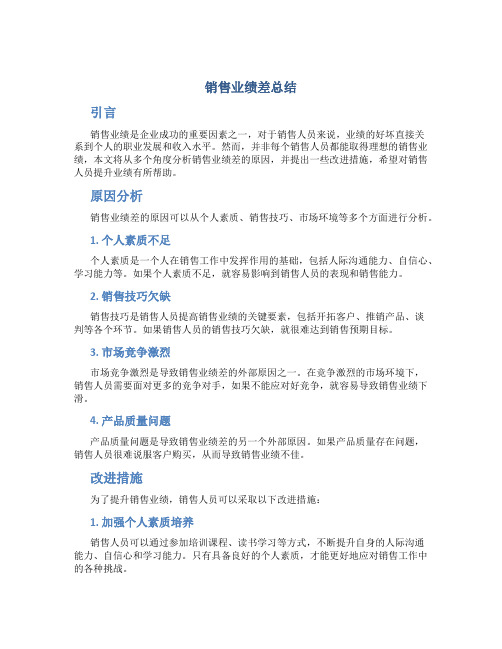 销售业绩差总结

引言

销售业绩是企业成功的重要因素之一，对于销售人员来说，业绩的好坏直接关系到个人的职业发展和收入水平。然而，并非每个销售人员都能取得理想的销售业绩，本文将从多个角度分析销售业绩差的原因，并提出一些改进措施，希望对销售人员提升业绩有所帮助。

原因分析

销售业绩差的原因可以从个人素质、销售技巧、市场环境等多个方面进行分析。

1. 个人素质不足

个人素质是一个人在销售工作中发挥作用的基础，包括人际沟通能力、自信心、学习能力等。如果个人素质不足，就容易影响到销售人员的表现和销售能力。

2. 销售技巧欠缺

销售技巧是销售人员提高销售业绩的关键要素，包括开拓客户、推销产品、谈判等各个环节。如果销售人员的销售技巧欠缺，就很难达到销售预期目标。

3. 市场竞争激烈

市场竞争激烈是导致销售业绩差的外部原因之一。在竞争激烈的市场环境下，销售人员需要面对更多的竞争对手，如果不能应对好竞争，就容易导致销售业绩下滑。

4. 产品质量问题

产品质量问题是导致销售业绩差的另一个外部原因。如果产品质量存在问题，销售人员很难说服客户购买，从而导致销售业绩不佳。

改进措施

为了提升销售业绩，销售人员可以采取以下改进措施：

1. 加强个人素质培养

销售人员可以通过参加培训课程、读书学习等方式，不断提升自身的人际沟通能力、自信心和学习能力。只有具备良好的个人素质，才能更好地应对销售工作中的各种挑战。